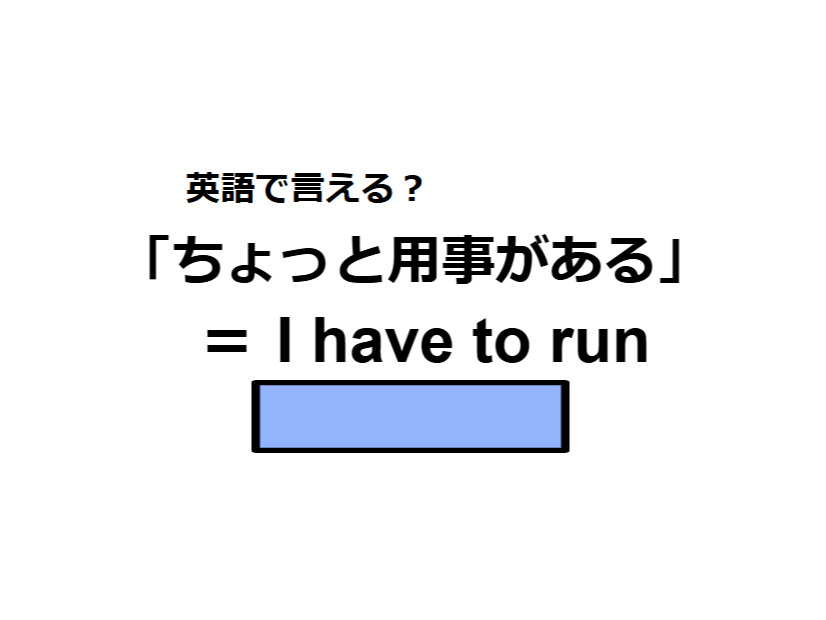 英語で言える？

「ちょっと用事がある」

＝ I have to run